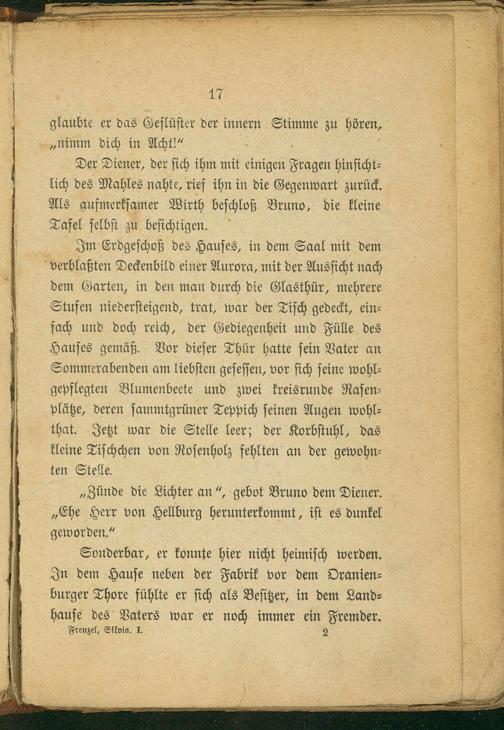 17

glaubte er das Geflüster der innern Stimme zu hören, „nimm dich in Acht!“

Der Diener, der sich ihm mit einigen Fragen hinsichtlich des Mahles nahte, rief ihn in die Gegenwart zurück. Als aufmerksamer Wirth beschloß Bruno, die kleine Tafel selbst zu besichtigen.

Im Erdgeschoß des Hauses, in dem Saal mit dem verblaßten Deckenbild einer Aurora, mit der Aussicht nach dem Garten, in den man durch die Glasthür, mehrere Stufen niedersteigend, trat, war der Tisch gedeckt, einfach und doch reich, der Gediegenheit und Fülle des Hauses gemäß. Vor dieser Thür hatte sein Vater an Sommerabenden am liebsten gesessen, vor sich seine wohlgepflegten Blumenbeete und zwei kreisrunde Rasenplätze, deren sammtgrüner Teppich seinen Augen wohlthat. Jetzt war die Stelle leer; der Korbstuhl, das kleine Tischchen von Rosenholz fehlten an der gewohnten Stelle.

„Zünde die Lichter an“, gebot Bruno dem Diener. „Ehe Herr von Hellburg herunterkommt, ist es dunkel geworden.“

Sonderbar, er konnte hier nicht heimisch werden. In dem Hause neben der Fabrik vor dem Oranienburger Thore fühlte er sich als Besitzer, in dem Landhause des Vaters war er noch immer ein Fremder.

Frenzel, Silvia. I. 2